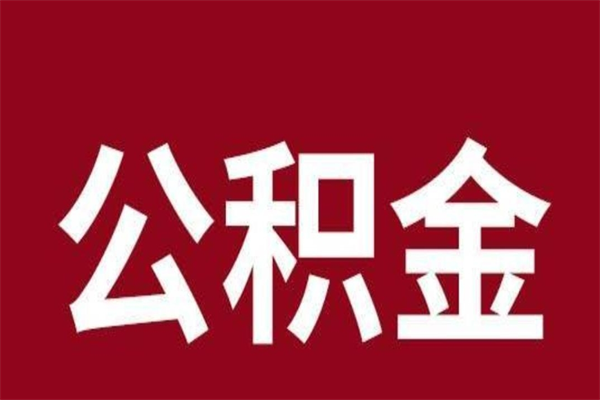 公积金